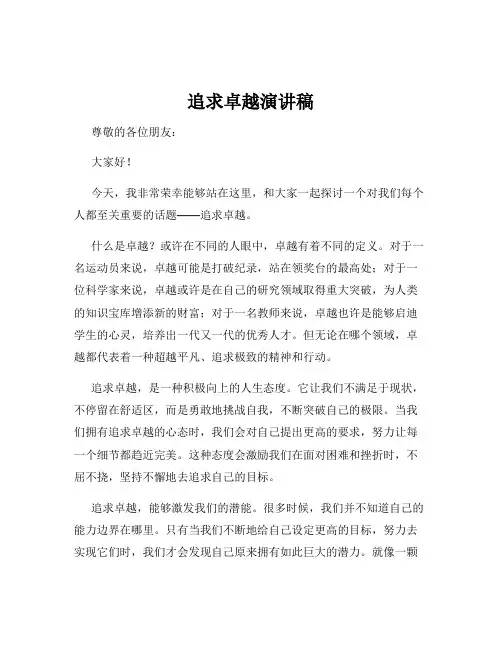 追求卓越演讲稿

尊敬的各位朋友：

大家好！

今天，我非常荣幸能够站在这里，和大家一起探讨一个对我们每个人都至关重要的话题——追求卓越。

什么是卓越？或许在不同的人眼中，卓越有着不同的定义。对于一名运动员来说，卓越可能是打破纪录，站在领奖台的最高处；对于一位科学家来说，卓越或许是在自己的研究领域取得重大突破，为人类的知识宝库增添新的财富；对于一名教师来说，卓越也许是能够启迪学生的心灵，培养出一代又一代的优秀人才。但无论在哪个领域，卓越都代表着一种超越平凡、追求极致的精神和行动。

追求卓越，是一种积极向上的人生态度。它让我们不满足于现状，不停留在舒适区，而是勇敢地挑战自我，不断突破自己的极限。当我们拥有追求卓越的心态时，我们会对自己提出更高的要求，努力让每一个细节都趋近完美。这种态度会激励我们在面对困难和挫折时，不屈不挠，坚持不懈地去追求自己的目标。

追求卓越，能够激发我们的潜能。很多时候，我们并不知道自己的能力边界在哪里。只有当我们不断地给自己设定更高的目标，努力去实现它们时，我们才会发现自己原来拥有如此巨大的潜力。就像一颗